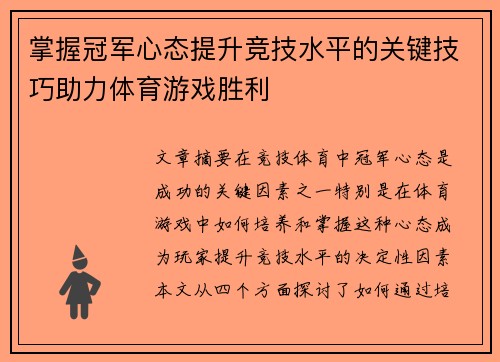 掌握冠军心态提升竞技水平的关键技巧助力体育游戏胜利

文章摘要在竞技体育中冠军心态是成功的关键因素之一特别是在体育游戏中如何培养和掌握这种心态成为玩家提升竞技水平的决定性因素本文从四个方面探讨了如何通过培